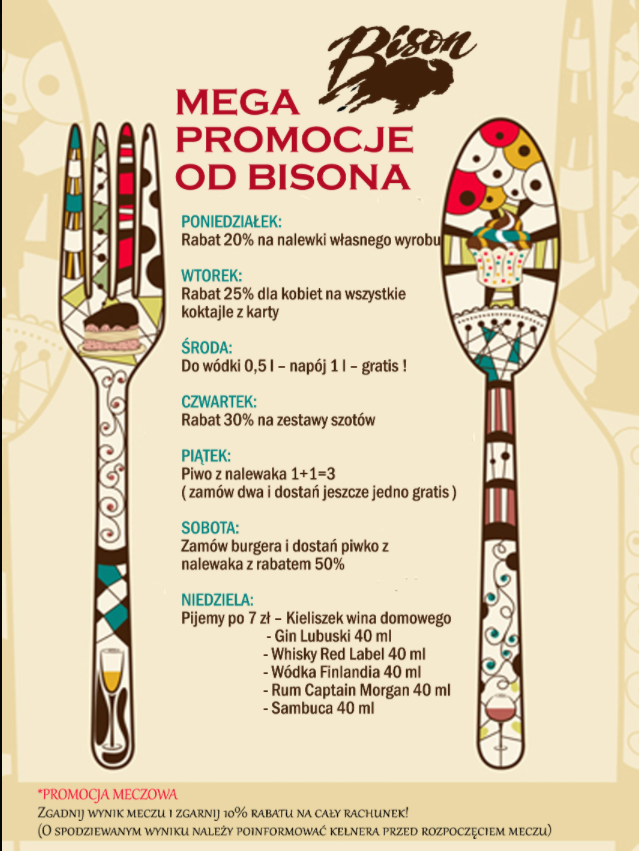 Bison

MEGA PROMOCJE OD BISONA

PONIEDZIAŁEK:
Rabat 20% na nalewki własnego wyrobu

WTOREK:
Rabat 25% dla kobiet na wszystkie koktajle z karty

ŚRODA:
Do wódki 0,5 l – napój 1 l – gratis !

CZWARTEK:
Rabat 30% na zestawy szotów

PIĄTEK:
Piwo z nalewaka 1+1=3
( zamów dwa i dostań jeszcze jedno gratis )

SOBOTA:
Zamów burgera i dostań piwko z nalewaka z rabatem 50%

NIEDZIELA:
Pijemy po 7 zł – Kieliszek wina domowego
- Gin Lubuski 40 ml
- Whisky Red Label 40 ml
- Wódka Finlandia 40 ml
- Rum Captain Morgan 40 ml
- Sambuca 40 ml

*PROMOCJA MECZOWA
Zgadnij wynik meczu i zgarnij 10% rabatu na cały rachunek!
(O spodziewanym wyniku należy poinformować kelnera przed rozpoczęciem meczu)